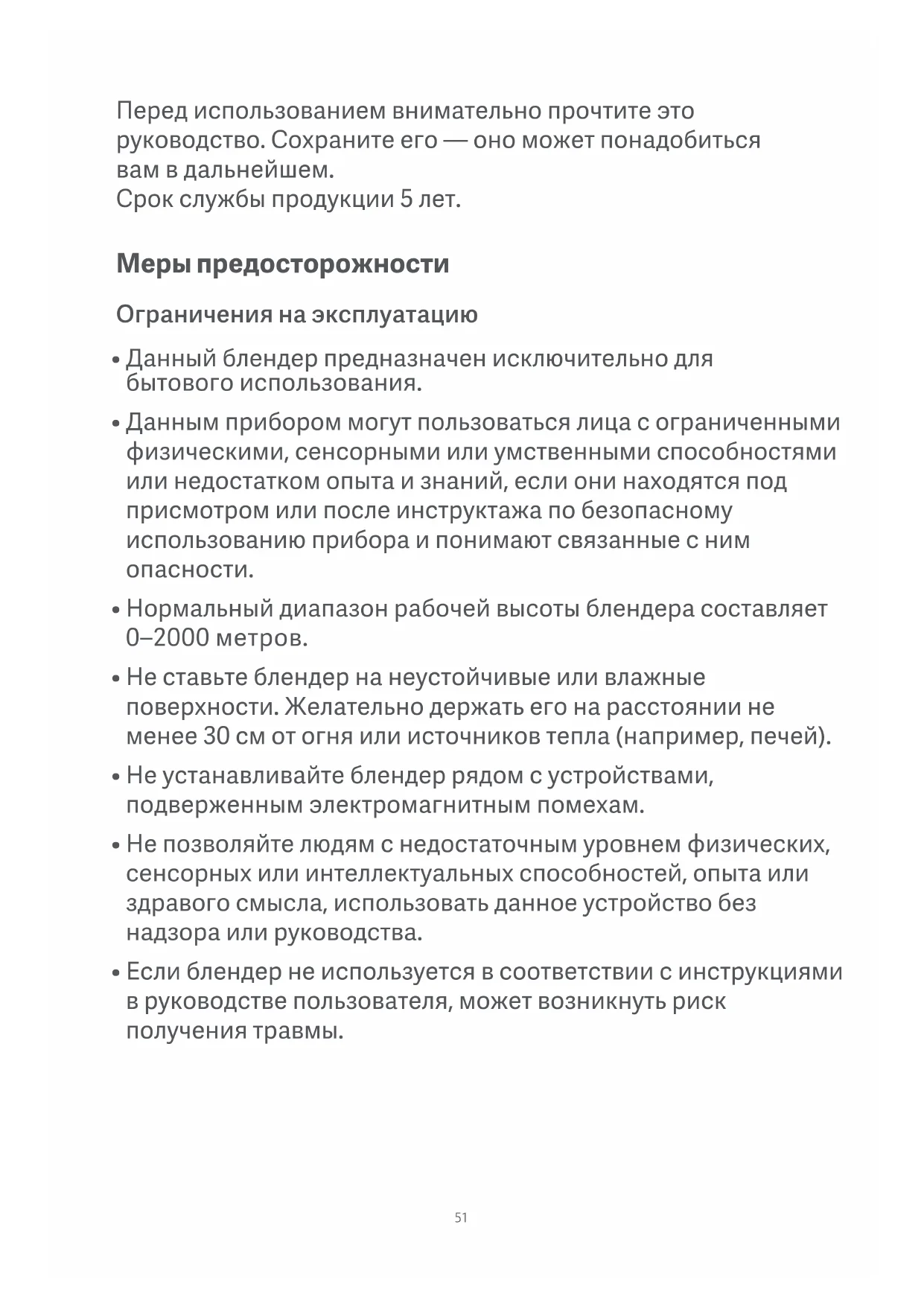 Перед использованием внимательно прочтите это руководство. Сохраните его — оно может понадобиться вам в дальнейшем.
Срок службы продукции 5 лет.

Меры предосторожности

Ограничения на эксплуатацию

• Данный блендер предназначен исключительно для бытового использования.

• Данным прибором могут пользоваться лица с ограниченными физическими, сенсорными или умственными способностями или недостатком опыта и знаний, если они находятся под присмотром или после инструктажа по безопасному использованию прибора и понимают связанные с ним опасности.

• Нормальный диапазон рабочей высоты блендера составляет 0–2000 метров.

• Не ставьте блендер на неустойчивые или влажные поверхности. Желательно держать его на расстоянии не менее 30 см от огня или источников тепла (например, печей).

• Не устанавливайте блендер рядом с устройствами, подверженным электромагнитным помехам.

• Не позволяйте людям с недостаточным уровнем физических, сенсорных или интеллектуальных способностей, опыта или здравого смысла, использовать данное устройство без надзора или руководства.

• Если блендер не используется в соответствии с инструкциями в руководстве пользователя, может возникнуть риск получения травмы.

51